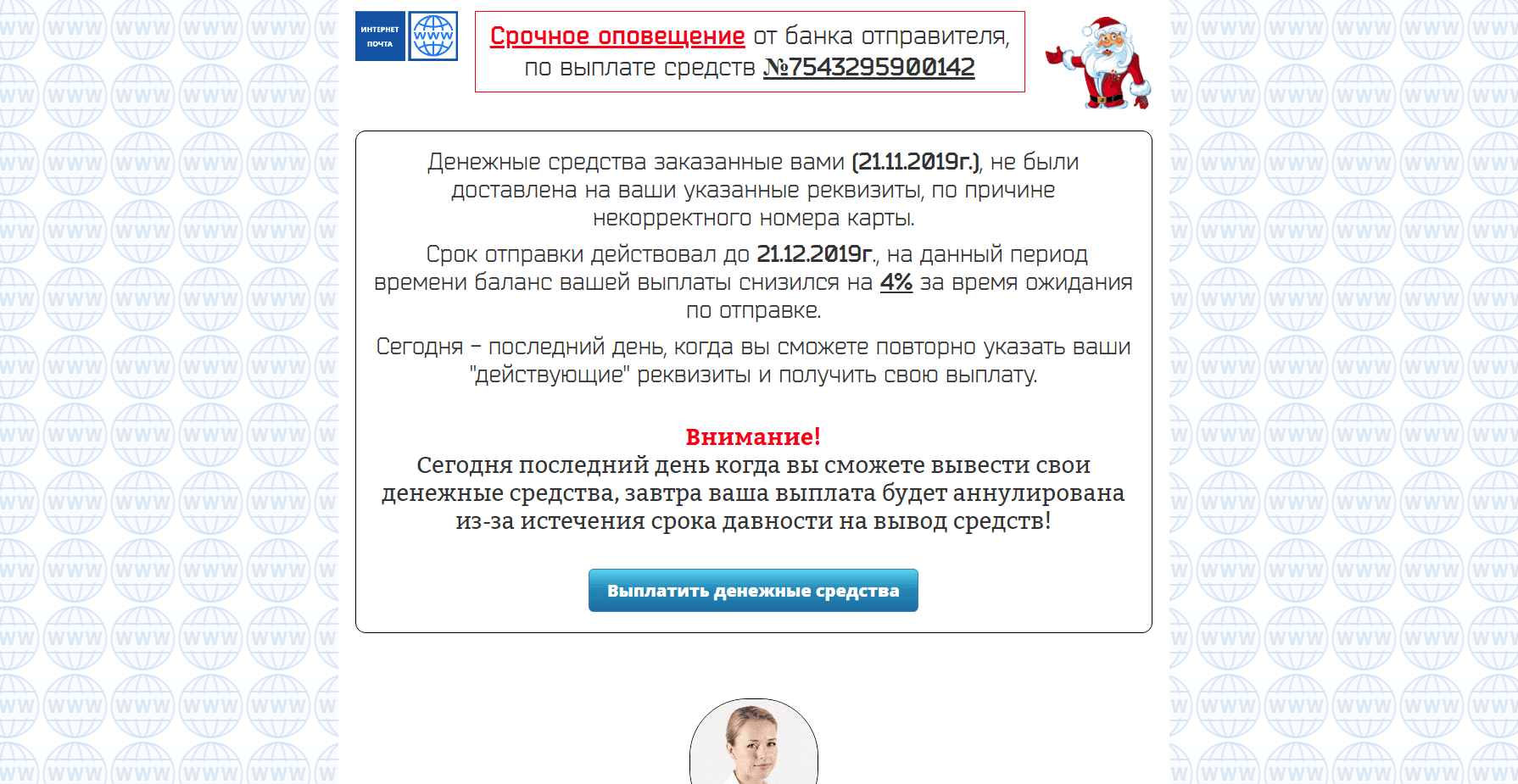 ИНТЕРНЕТ ПОЧТА

WWW

Срочное оповещение от банка отправителя, по выплате средств №7543295900142

Денежные средства заказанные вами (21.11.2019г.), не были доставлена на ваши указанные реквизиты, по причине некорректного номера карты.

Срок отправки действовал до 21.12.2019г., на данный период времени баланс вашей выплаты снизился на 4% за время ожидания по отправке.

Сегодня – последний день, когда вы сможете повторно указать ваши "действующие" реквизиты и получить свою выплату.

Внимание!
Сегодня последний день когда вы сможете вывести свои денежные средства, завтра ваша выплата будет аннулирована из-за истечения срока давности на вывод средств!

Выплатить денежные средства